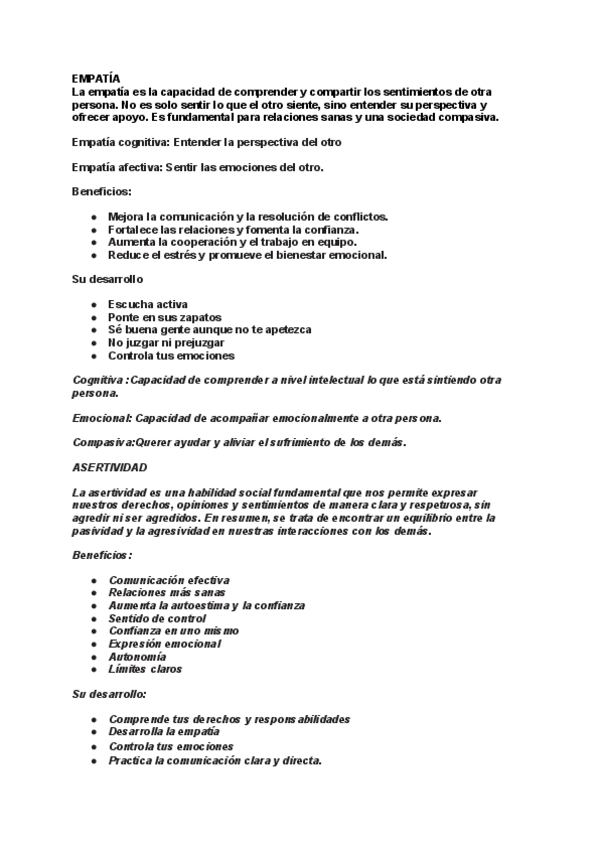 EMPATÍA
La empatía es la capacidad de comprender y compartir los sentimientos de otra persona. No es solo sentir lo que el otro siente, sino entender su perspectiva y ofrecer apoyo. Es fundamental para relaciones sanas y una sociedad compasiva.

Empatía cognitiva: Entender la perspectiva del otro

Empatía afectiva: Sentir las emociones del otro.

Beneficios:

- Mejora la comunicación y la resolución de conflictos.
- Fortalece las relaciones y fomenta la confianza.
- Aumenta la cooperación y el trabajo en equipo.
- Reduce el estrés y promueve el bienestar emocional.

Su desarrollo

- Escucha activa
- Ponte en sus zapatos
- Sé buena gente aunque no te apetezca
- No juzgar ni prejuzgar
- Controla tus emociones

Cognitiva :Capacidad de comprender a nivel intelectual lo que está sintiendo otra persona.

Emocional: Capacidad de acompañar emocionalmente a otra persona.

Compasiva:Querer ayudar y aliviar el sufrimiento de los demás.

ASERTIVIDAD

La asertividad es una habilidad social fundamental que nos permite expresar nuestros derechos, opiniones y sentimientos de manera clara y respetuosa, sin agredir ni ser agredidos. En resumen, se trata de encontrar un equilibrio entre la pasividad y la agresividad en nuestras interacciones con los demás.

Beneficios:

- Comunicación efectiva
- Relaciones más sanas
- Aumenta la autoestima y la confianza
- Sentido de control
- Confianza en uno mismo
- Expresión emocional
- Autonomía
- Límites claros

Su desarrollo:

- Comprende tus derechos y responsabilidades
- Desarrolla la empatía
- Controla tus emociones
- Practica la comunicación clara y directa.